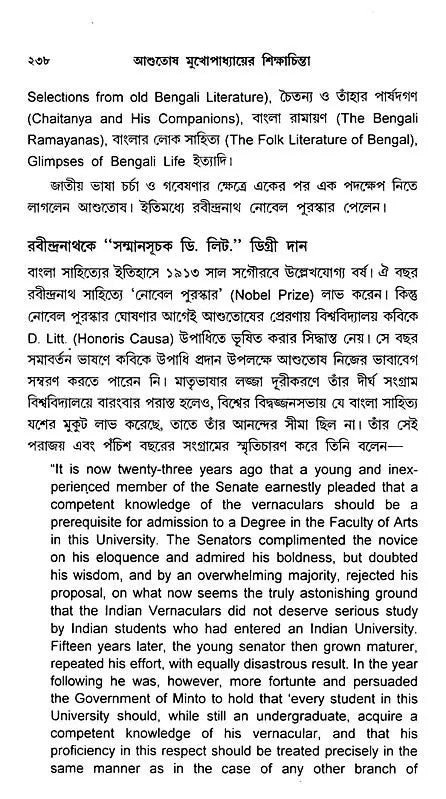 ২৩৮ আশুতোষ মুখোপাধ্যায়ের শিক্ষাচিন্তা

Selections from old Bengali Literature), চৈতন্য ও তাঁহার পার্ষদগণ (Chaitanya and His Companions), বাংলা রামায়ণ (The Bengali Ramayanas), বাংলার লোক সাহিত্য (The Folk Literature of Bengal), Glimpses of Bengali Life ইত্যাদি।

জাতীয় ভাষা চর্চা ও গবেষণার ক্ষেত্রে একের পর এক পদক্ষেপ নিতে লাগলেন আশুতোষ। ইতিমধ্যে রবীন্দ্রনাথ নোবেল পুরস্কার পেলেন।

রবীন্দ্রনাথকে "সম্মানসূচক ডি. লিট." ডিগ্রী দান

বাংলা সাহিত্যের ইতিহাসে ১৯১৩ সাল সগৌরবে উল্লেখযোগ্য বর্ষ। ঐ বছর রবীন্দ্রনাথ সাহিত্যে 'নোবেল পুরস্কার' (Nobel Prize) লাভ করেন। কিন্তু নোবেল পুরস্কার ঘোষণার আগেই আশুতোষের প্রেরণায় বিশ্ববিদ্যালয় কবিকে D. Litt. (Honoris Causa) উপাধিতে ভূষিত করার সিদ্ধান্ত নেয়। সে বছর সমাবর্তন ভাষণে কবিকে উপাধি প্রদান উপলক্ষে আশুতোষ নিজের ভাবাবেগ সম্বরণ করতে পারেন নি। মাতৃভাষার লজ্জা দূরীকরণে তাঁর দীর্ঘ সংগ্রাম বিশ্ববিদ্যালয়ে বারংবার পরাস্ত হলেও, বিশ্বের বিদ্বজ্জনসভায় যে বাংলা সাহিত্য যশের মুকুট লাভ করেছে, তাতে তাঁর আনন্দের সীমা ছিল না। তাঁর সেই পরাজয় এবং পঁচিশ বছরের সংগ্রামের স্মৃতিচারণ করে তিনি বলেন—

"It is now twenty-three years ago that a young and inexperienced member of the Senate earnestly pleaded that a competent knowledge of the vernaculars should be a prerequisite for admission to a Degree in the Faculty of Arts in this University. The Senators complimented the novice on his eloquence and admired his boldness, but doubted his wisdom, and by an overwhelming majority, rejected his proposal, on what now seems the truly astonishing ground that the Indian Vernaculars did not deserve serious study by Indian students who had entered an Indian University. Fifteen years later, the young senator then grown maturer, repeated his effort, with equally disastrous result. In the year following he was, however, more fortunte and persuaded the Government of Minto to hold that 'every student in this University should, while still an undergraduate, acquire a competent knowledge of his vernacular, and that his proficiency in this respect should be treated precisely in the same manner as in the case of any other branch of